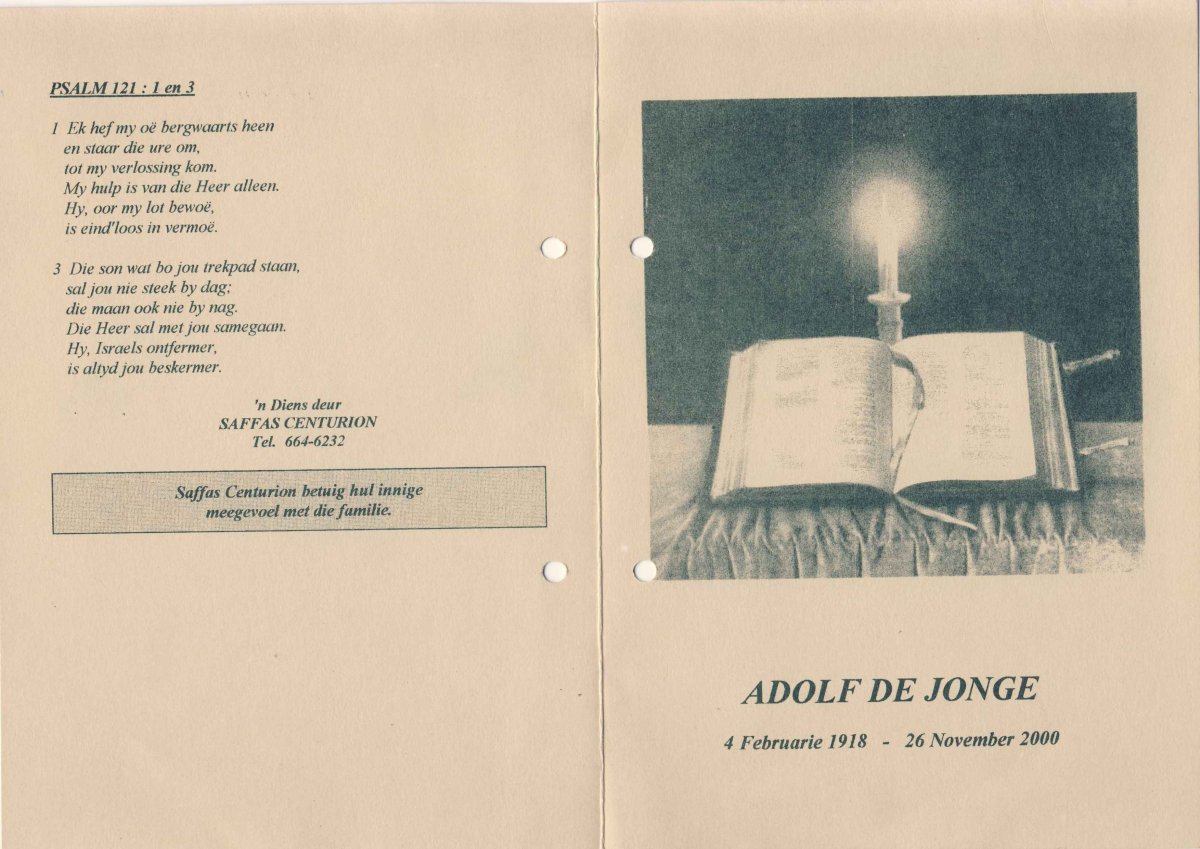 PSALM 121 : 1 en 3

1 Ek hef my oë bergwaarts heen
en staar die ure om,
tot my verlossing kom.
My hulp is van die Heer alleen.
Hy, oor my lot bewoë,
is eind'loos in vermoë.

3 Die son wat bo jou trekpad staan,
sal jou nie steek by dag;
die maan ook nie by nag.
Die Heer sal met jou samegaan.
Hy, Israels ontfermer,
is altyd jou beskermer.

'n Diens deur
SAFFAS CENTURION
Tel. 664-6232

Saffas Centurion betuig hul innige meegevoel met die familie.

ADOLF DE JONGE

4 Februarie 1918 - 26 November 2000